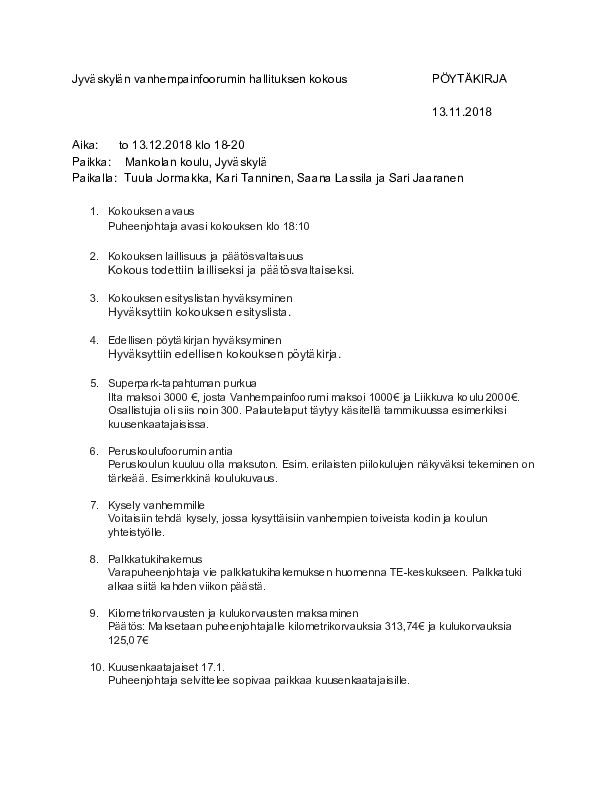 Jyväskylän vanhempainfoorumin hallituksen kokous PÖYTÄKIRJA

13.11.2018

Aika: to 13.12.2018 klo 18-20
Paikka: Mankolan koulu, Jyväskylä
Paikalla: Tuula Jormakka, Kari Tanninen, Saana Lassila ja Sari Jaaranen

1. Kokouksen avaus
Puheenjohtaja avasi kokouksen klo 18:10

2. Kokouksen laillisuus ja päätösvaltaisuus
Kokous todettiin lailliseksi ja päätösvaltaiseksi.

3. Kokouksen esityslistan hyväksyminen
Hyväksyttiin kokouksen esityslista.

4. Edellisen pöytäkirjan hyväksyminen
Hyväksyttiin edellisen kokouksen pöytäkirja.

5. Superpark-tapahtuman purkua
Ilta maksoi 3000 €, josta Vanhempainfoorumi maksoi 1000€ ja Liikkuva koulu 2000€. Osallistujia oli siis noin 300. Palautelaput täytyy käsitellä tammikuussa esimerkiksi kuusenkaatajaisissa.

6. Peruskoulufoorumin antia
Peruskoulun kuuluu olla maksuton. Esim. erilaisten piilokulujen näkyväksi tekeminen on tärkeää. Esimerkkinä koulukuvaus.

7. Kysely vanhemmille
Voitaisiin tehdä kysely, jossa kysyttäisiin vanhempien toiveista kodin ja koulun yhteistyölle.

8. Palkkatukihakemus
Varapuheenjohtaja vie palkkatukihakemuksen huomenna TE-keskukseen. Palkkatuki alkaa siitä kahden viikon päästä.

9. Kilometrikorvausten ja kulukorvausten maksaminen
Päätös: Maksetaan puheenjohtajalle kilometrikorvauksia 313,74€ ja kulukorvauksia 125,07€

10. Kuusenkaatajaiset 17.1.
Puheenjohtaja selvittelee sopivaa paikkaa kuusenkaatajaisille.